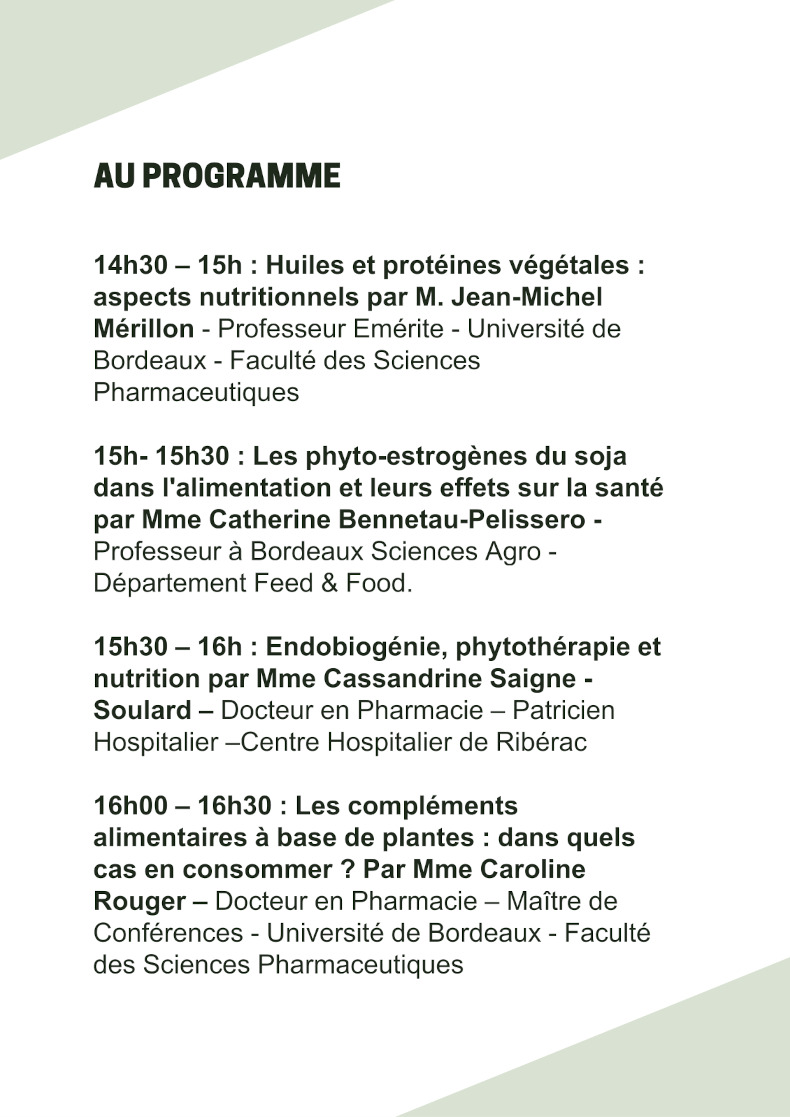 AU PROGRAMME

14h30 – 15h : Huiles et protéines végétales : aspects nutritionnels par M. Jean-Michel Mérillon - Professeur Emérite - Université de Bordeaux - Faculté des Sciences Pharmaceutiques

15h- 15h30 : Les phyto-estrogènes du soja dans l'alimentation et leurs effets sur la santé par Mme Catherine Bennetau-Pelissero - Professeur à Bordeaux Sciences Agro - Département Feed & Food.

15h30 – 16h : Endobiogénie, phytothérapie et nutrition par Mme Cassandrine Saigne - Soulard – Docteur en Pharmacie – Patricien Hospitalier –Centre Hospitalier de Ribérac

16h00 – 16h30 : Les compléments alimentaires à base de plantes : dans quels cas en consommer ? Par Mme Caroline Rouger – Docteur en Pharmacie – Maître de Conférences - Université de Bordeaux - Faculté des Sciences Pharmaceutiques